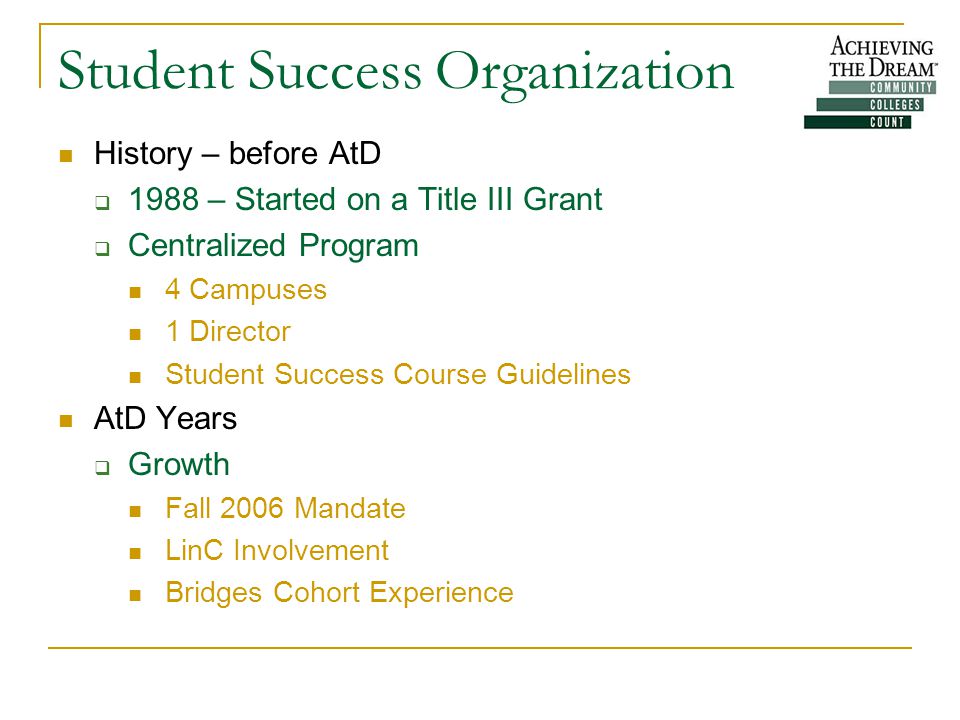 Student Success Organization

ACHIEVING THE DREAM™ COMMUNITY COLLEGES COUNT

- History – before AtD
  - 1988 – Started on a Title III Grant
  - Centralized Program
    - 4 Campuses
    - 1 Director
    - Student Success Course Guidelines
- AtD Years
  - Growth
    - Fall 2006 Mandate
    - LinC Involvement
    - Bridges Cohort Experience